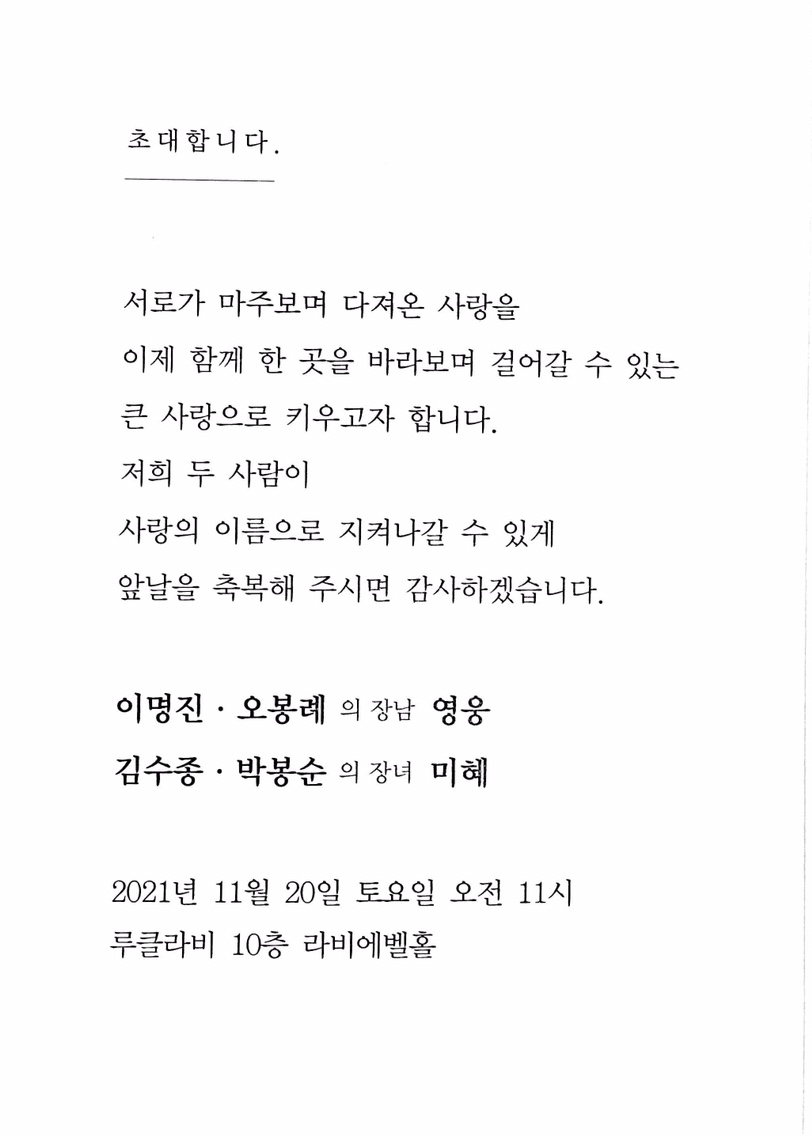 초대합니다.

서로가 마주보며 다져온 사랑을
이제 함께 한 곳을 바라보며 걸어갈 수 있는
큰 사랑으로 키우고자 합니다.
저희 두 사람이
사랑의 이름으로 지켜나갈 수 있게
앞날을 축복해 주시면 감사하겠습니다.

이명진 · 오봉례 의 장남 영웅
김수종 · 박봉순 의 장녀 미혜

2021년 11월 20일 토요일 오전 11시
루클라비 10층 라비에벨홀